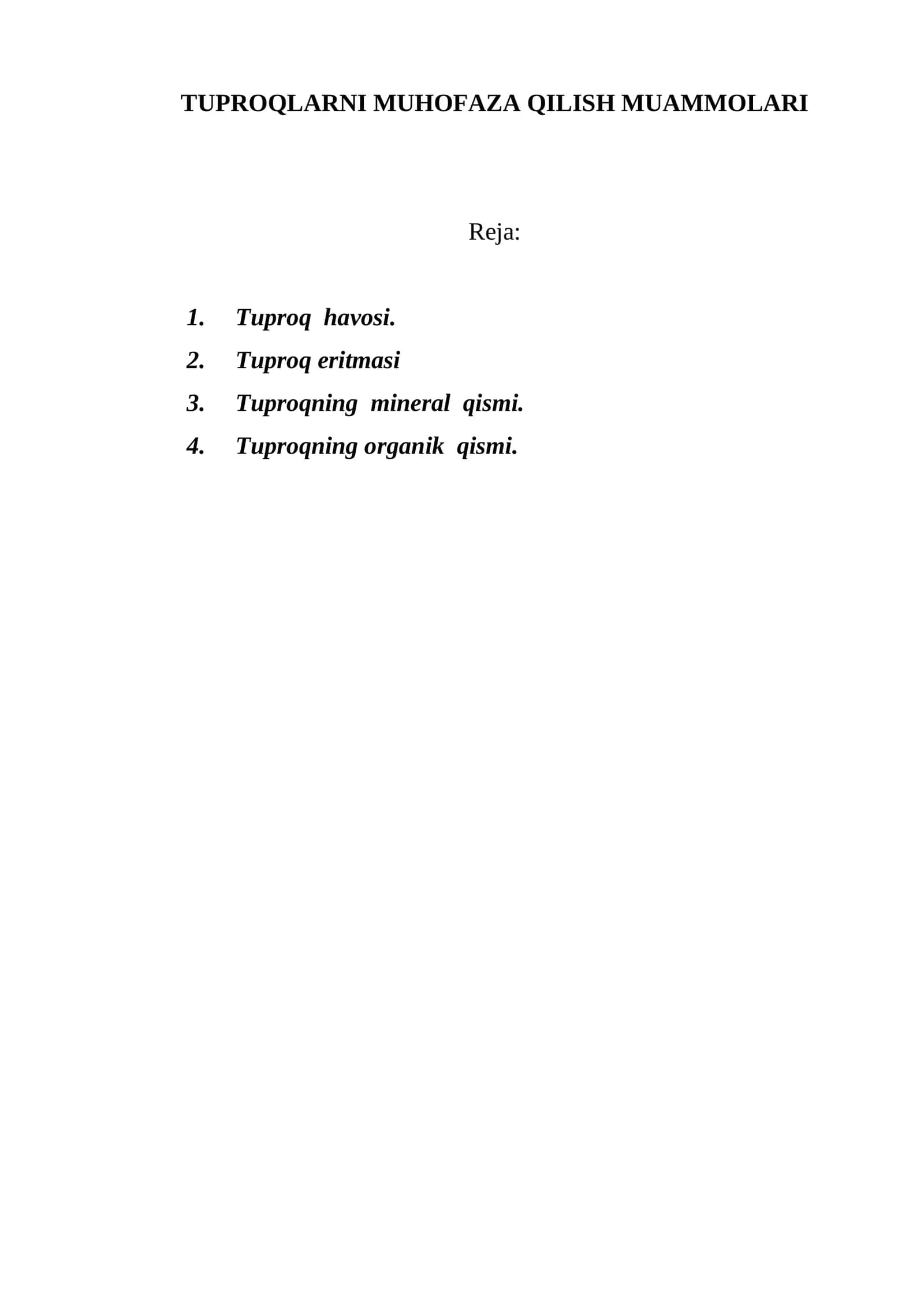 TUPROQLARNI MUHOFAZA QILISH MUAMMOLARI

Reja:

1. Tuproq havosi.
2. Tuproq eritmasi
3. Tuproqning mineral qismi.
4. Tuproqning organik qismi.